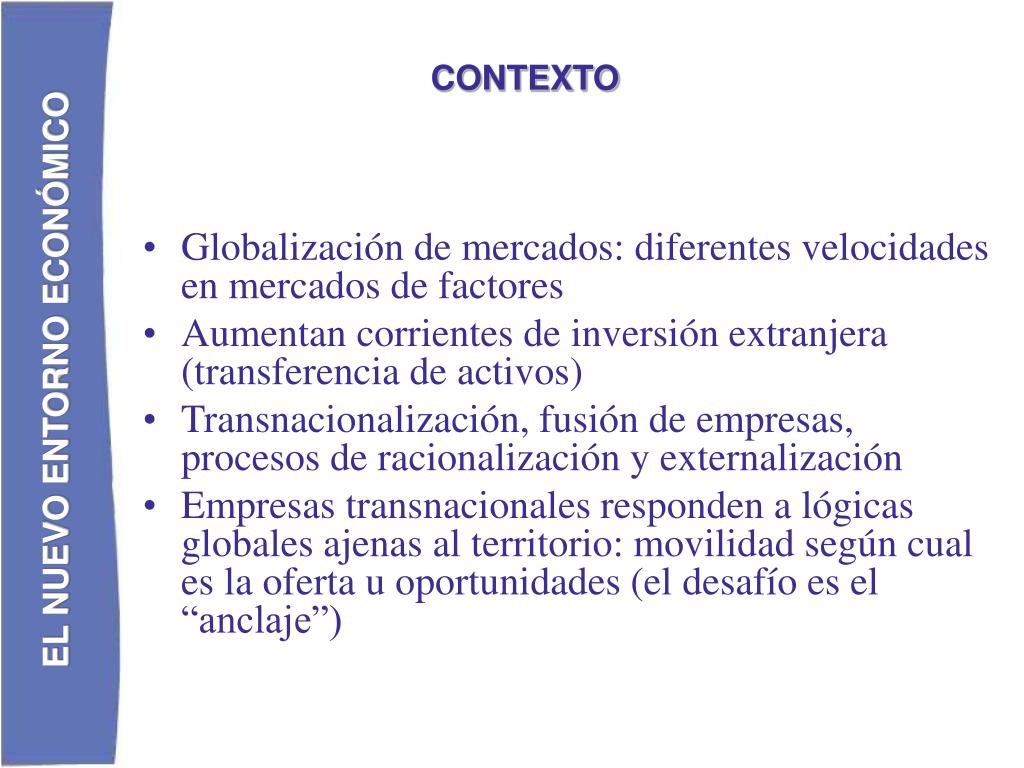 EL NUEVO ENTORNO ECONÓMICO

CONTEXTO

• Globalización de mercados: diferentes velocidades en mercados de factores
• Aumentan corrientes de inversión extranjera (transferencia de activos)
• Transnacionalización, fusión de empresas, procesos de racionalización y externalización
• Empresas transnacionales responden a lógicas globales ajenas al territorio: movilidad según cual es la oferta u oportunidades (el desafío es el “anclaje”)